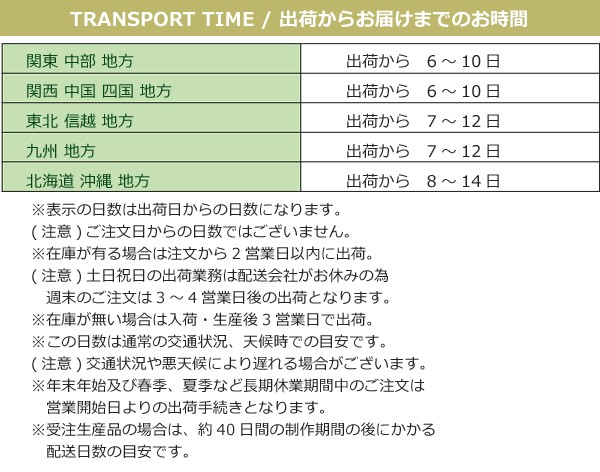 TRANSPORT TIME / 出荷からお届けまでのお時間

| 関東 中部 地方 | 出荷から　6 ～ 10 日 |
|---|---|
| 関西 中国 四国 地方 | 出荷から　6 ～ 10 日 |
| 東北 信越 地方 | 出荷から　7 ～ 12 日 |
| 九州 地方 | 出荷から　7 ～ 12 日 |
| 北海道 沖縄 地方 | 出荷から　8 ～ 14 日 |

※表示の日数は出荷日からの日数になります。
( 注意 ) ご注文日からの日数ではございません。
※在庫が有る場合は注文から 2 営業日以内に出荷。
( 注意 ) 土日祝日の出荷業務は配送会社がお休みの為
週末のご注文は 3 ～ 4 営業日後の出荷となります。
※在庫が無い場合は入荷・生産後 3 営業日で出荷。
※この日数は通常の交通状況、天候時での目安です。
( 注意 ) 交通状況や悪天候により遅れる場合がございます。
※年末年始及び春季、夏季など長期休業期間中のご注文は
営業開始日よりの出荷手続きとなります。
※受注生産品の場合は、約 40 日間の制作期間の後にかかる
配送日数の目安です。